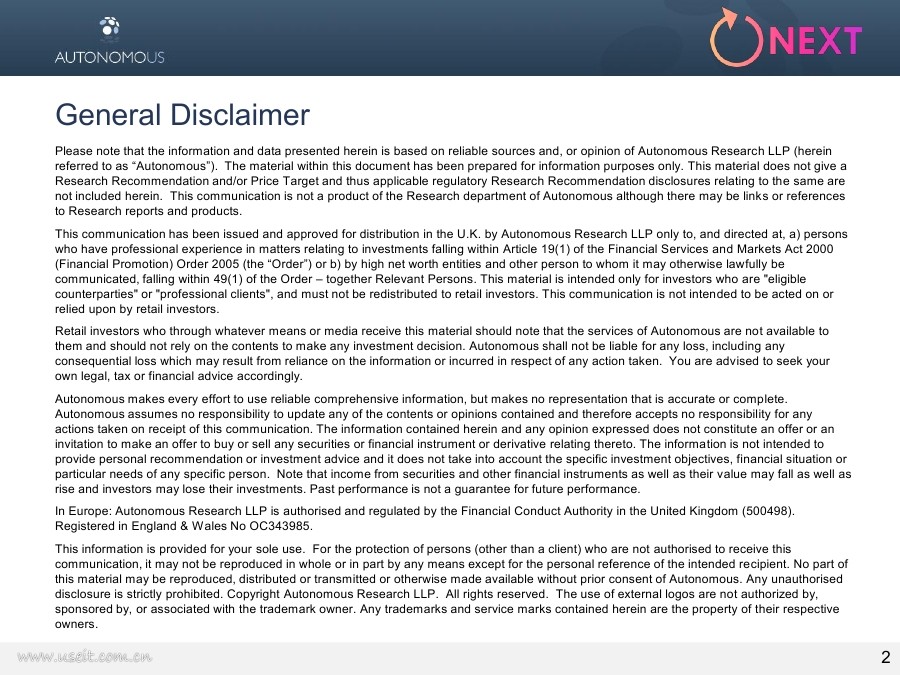 AUTONOMOUS

NEXT

General Disclaimer

Please note that the information and data presented herein is based on reliable sources and, or opinion of Autonomous Research LLP (herein referred to as “Autonomous”). The material within this document has been prepared for information purposes only. This material does not give a Research Recommendation and/or Price Target and thus applicable regulatory Research Recommendation disclosures relating to the same are not included herein. This communication is not a product of the Research department of Autonomous although there may be links or references to Research reports and products.

This communication has been issued and approved for distribution in the U.K. by Autonomous Research LLP only to, and directed at, a) persons who have professional experience in matters relating to investments falling within Article 19(1) of the Financial Services and Markets Act 2000 (Financial Promotion) Order 2005 (the “Order”) or b) by high net worth entities and other person to whom it may otherwise lawfully be communicated, falling within 49(1) of the Order – together Relevant Persons. This material is intended only for investors who are "eligible counterparties" or "professional clients", and must not be redistributed to retail investors. This communication is not intended to be acted on or relied upon by retail investors.

Retail investors who through whatever means or media receive this material should note that the services of Autonomous are not available to them and should not rely on the contents to make any investment decision. Autonomous shall not be liable for any loss, including any consequential loss which may result from reliance on the information or incurred in respect of any action taken. You are advised to seek your own legal, tax or financial advice accordingly.

Autonomous makes every effort to use reliable comprehensive information, but makes no representation that is accurate or complete. Autonomous assumes no responsibility to update any of the contents or opinions contained and therefore accepts no responsibility for any actions taken on receipt of this communication. The information contained herein and any opinion expressed does not constitute an offer or an invitation to make an offer to buy or sell any securities or financial instrument or derivative relating thereto. The information is not intended to provide personal recommendation or investment advice and it does not take into account the specific investment objectives, financial situation or particular needs of any specific person. Note that income from securities and other financial instruments as well as their value may fall as well as rise and investors may lose their investments. Past performance is not a guarantee for future performance.

In Europe: Autonomous Research LLP is authorised and regulated by the Financial Conduct Authority in the United Kingdom (500498). Registered in England & Wales No OC343985.

This information is provided for your sole use. For the protection of persons (other than a client) who are not authorised to receive this communication, it may not be reproduced in whole or in part by any means except for the personal reference of the intended recipient. No part of this material may be reproduced, distributed or transmitted or otherwise made available without prior consent of Autonomous. Any unauthorised disclosure is strictly prohibited. Copyright Autonomous Research LLP. All rights reserved. The use of external logos are not authorized by, sponsored by, or associated with the trademark owner. Any trademarks and service marks contained herein are the property of their respective owners.

www.useit.com.cn

2